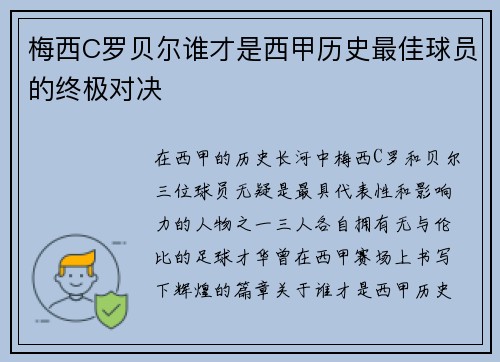 梅西C罗贝尔谁才是西甲历史最佳球员的终极对决

在西甲的历史长河中梅西C罗和贝尔三位球员无疑是最具代表性和影响力的人物之一三人各自拥有无与伦比的足球才华曾在西甲赛场上书写下辉煌的篇章关于谁才是西甲历史